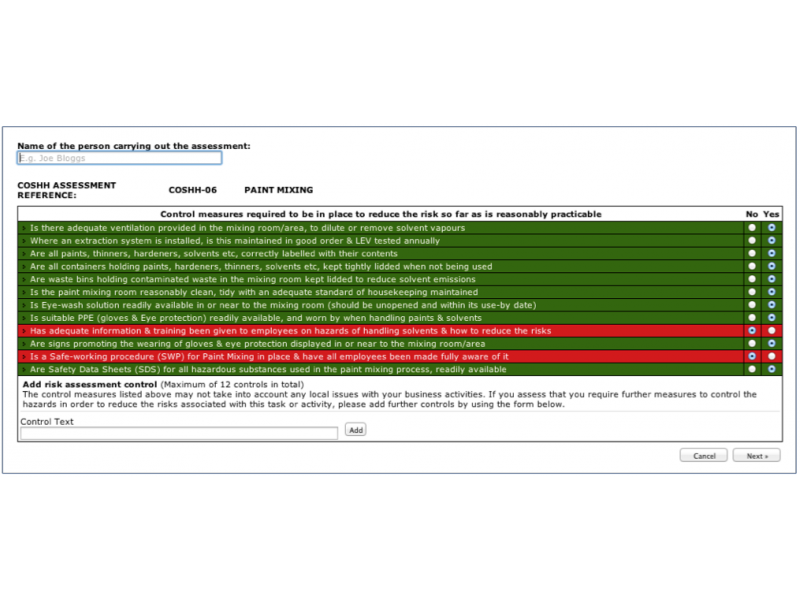 Name of the person carrying out the assessment:
E.g. Joe Bloggs

COSHH ASSESSMENT REFERENCE: COSHH-06 PAINT MIXING

| Control measures required to be in place to reduce the risk so far as is reasonably practicable | No | Yes |
|---|---|---|
| Is there adequate ventilation provided in the mixing room/area, to dilute or remove solvent vapours | | |
| Where an extraction system is installed, is this maintained in good order & LEV tested annually | | |
| Are all paints, thinners, hardeners, solvents etc, correctly labelled with their contents | | |
| Are all containers holding paints, hardeners, thinners, solvents etc, kept tightly lidded when not being used | | |
| Are waste bins holding contaminated waste in the mixing room kept lidded to reduce solvent emissions | | |
| Is the paint mixing room reasonably clean, tidy with an adequate standard of housekeeping maintained | | |
| Is Eye-wash solution readily available in or near to the mixing room (should be unopened and within its use-by date) | | |
| Is suitable PPE (gloves & Eye protection) readily available, and worn by when handling paints & solvents | | |
| Has adequate information & training been given to employees on hazards of handling solvents & how to reduce the risks | | |
| Are signs promoting the wearing of gloves & eye protection displayed in or near to the mixing room/area | | |
| Is a Safe-working procedure (SWP) for Paint Mixing in place & have all employees been made fully aware of it | | |
| Are Safety Data Sheets (SDS) for all hazardous substances used in the paint mixing process, readily available | | |

Add risk assessment control (Maximum of 12 controls in total)
The control measures listed above may not take into account any local issues with your business activities. If you assess that you require further measures to control the hazards in order to reduce the risks associated with this task or activity, please add further controls by using the form below.

Control Text
Add

Cancel Next »